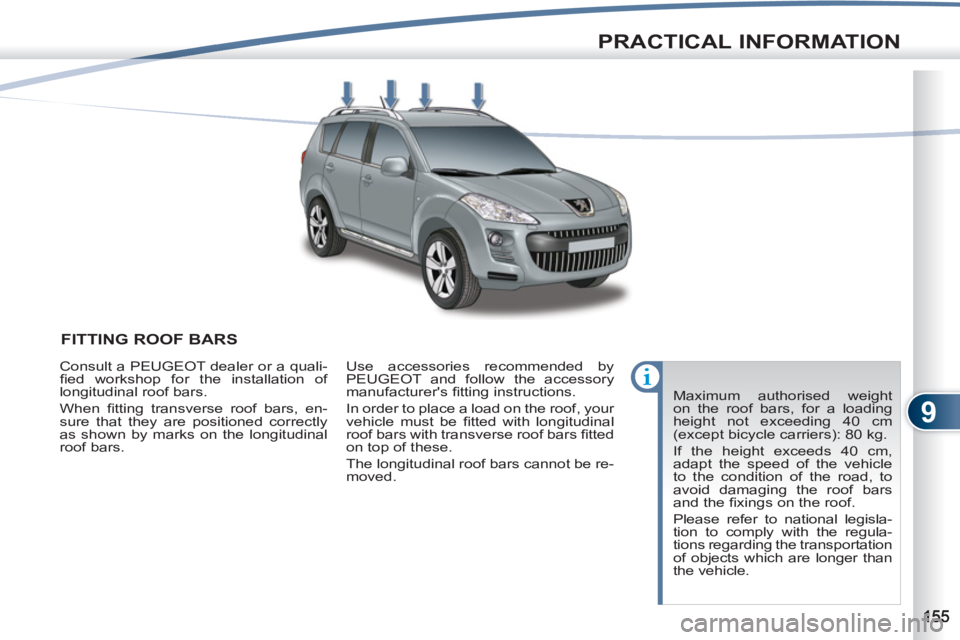 PRACTICAL INFORMATION

FITTING ROOF BARS

Consult a PEUGEOT dealer or a qualified workshop for the installation of longitudinal roof bars.

When fitting transverse roof bars, ensure that they are positioned correctly as shown by marks on the longitudinal roof bars.

Use accessories recommended by PEUGEOT and follow the accessory manufacturer's fitting instructions.

In order to place a load on the roof, your vehicle must be fitted with longitudinal roof bars with transverse roof bars fitted on top of these.

The longitudinal roof bars cannot be removed.

i

Maximum authorised weight on the roof bars, for a loading height not exceeding 40 cm (except bicycle carriers): 80 kg.

If the height exceeds 40 cm, adapt the speed of the vehicle to the condition of the road, to avoid damaging the roof bars and the fixings on the roof.

Please refer to national legislation to comply with the regulations regarding the transportation of objects which are longer than the vehicle.

9

155

carmanualsonline.info